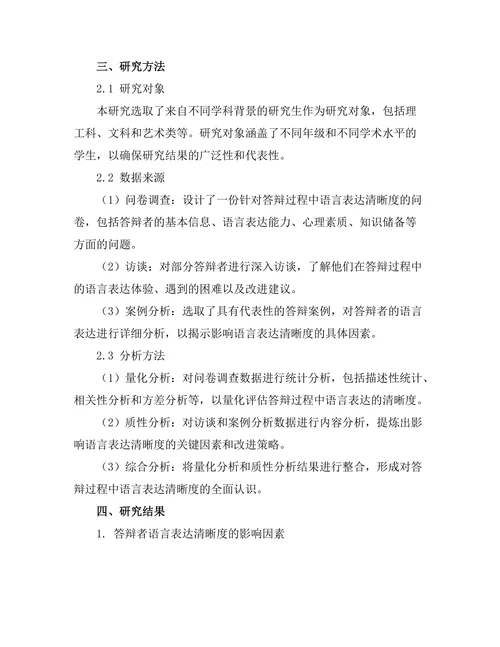 三、研究方法

2.1 研究对象

本研究选取了来自不同学科背景的研究生作为研究对象，包括理工科、文科和艺术类等。研究对象涵盖了不同年级和不同学术水平的学生，以确保研究结果的广泛性和代表性。

2.2 数据来源

（1）问卷调查：设计了一份针对答辩过程中语言表达清晰度的问卷，包括答辩者的基本信息、语言表达能力、心理素质、知识储备等方面的问题。

（2）访谈：对部分答辩者进行深入访谈，了解他们在答辩过程中的语言表达体验、遇到的困难以及改进建议。

（3）案例分析：选取了具有代表性的答辩案例，对答辩者的语言表达进行详细分析，以揭示影响语言表达清晰度的具体因素。

2.3 分析方法

（1）量化分析：对问卷调查数据进行统计分析，包括描述性统计、相关性分析和方差分析等，以量化评估答辩过程中语言表达的清晰度。

（2）质性分析：对访谈和案例分析数据进行内容分析，提炼出影响语言表达清晰度的关键因素和改进策略。

（3）综合分析：将量化分析和质性分析结果进行整合，形成对答辩过程中语言表达清晰度的全面认识。

四、研究结果

1. 答辩者语言表达清晰度的影响因素